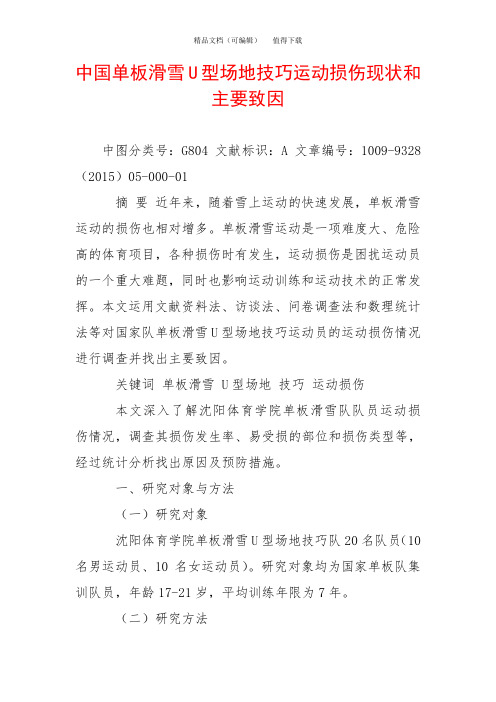 精品文档（可编辑）　　值得下载

中国单板滑雪U型场地技巧运动损伤现状和主要致因

中图分类号：G804 文献标识：A 文章编号：1009-9328（2015）05-000-01

摘 要 近年来，随着雪上运动的快速发展，单板滑雪运动的损伤也相对增多。单板滑雪运动是一项难度大、危险高的体育项目，各种损伤时有发生，运动损伤是困扰运动员的一个重大难题，同时也影响运动训练和运动技术的正常发挥。本文运用文献资料法、访谈法、问卷调查法和数理统计法等对国家队单板滑雪U型场地技巧运动员的运动损伤情况进行调查并找出主要致因。

关键词 单板滑雪 U型场地 技巧 运动损伤

本文深入了解沈阳体育学院单板滑雪队队员运动损伤情况，调查其损伤发生率、易受损的部位和损伤类型等，经过统计分析找出原因及预防措施。

一、研究对象与方法

（一）研究对象

沈阳体育学院单板滑雪U型场地技巧队20名队员(10名男运动员、10 名女运动员)。研究对象均为国家单板队集训队员，年龄17-21岁，平均训练年限为7年。

（二）研究方法